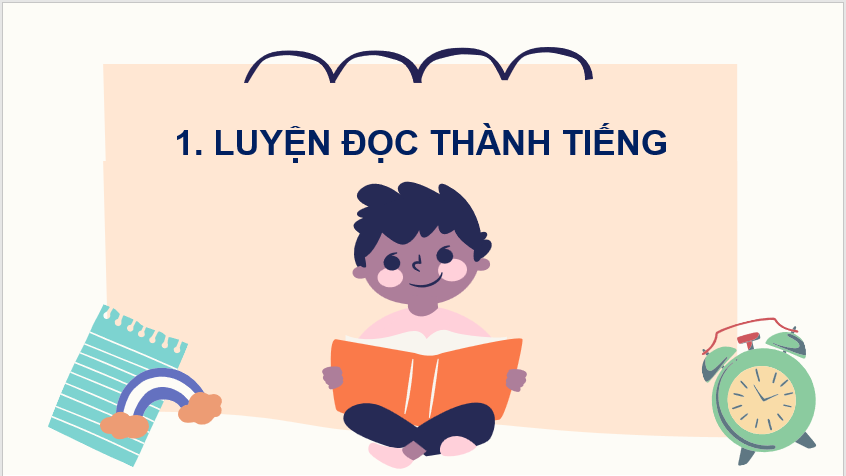 1. LUYỆN ĐỌC THÀNH TIẾNG